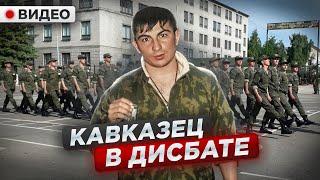 ВИДЕО

КАВКАЗЕЦ
В ДИСБАТЕ